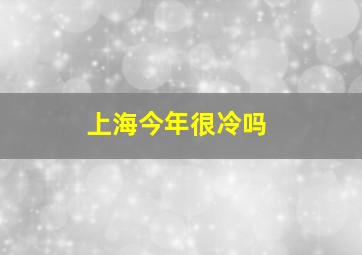 上海今年很冷吗